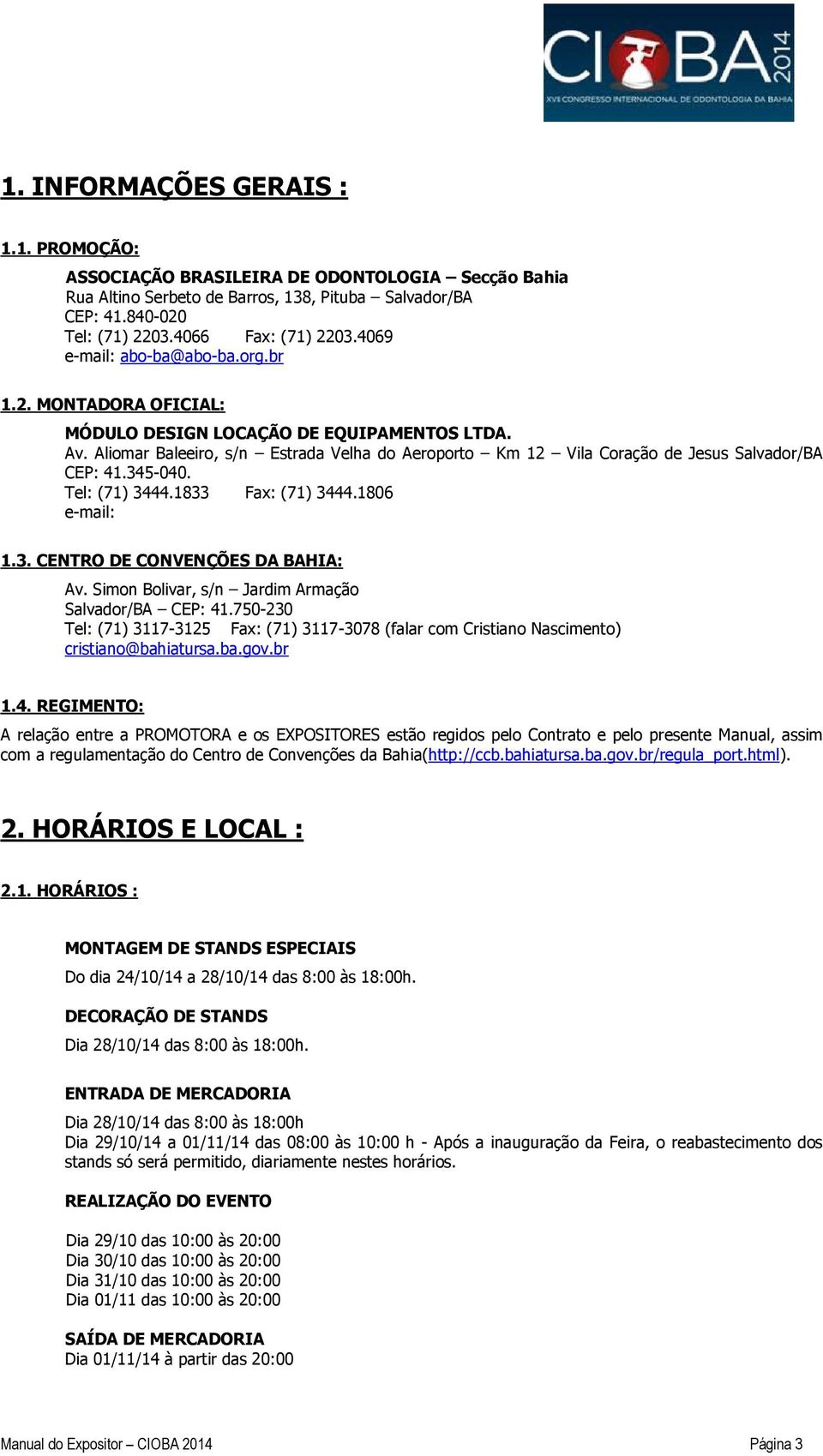 CIOBA 2014
XVII CONGRESSO INTERNACIONAL DE ODONTOLOGIA DA BAHIA

1. INFORMAÇÕES GERAIS :

1.1. PROMOÇÃO:

ASSOCIAÇÃO BRASILEIRA DE ODONTOLOGIA – Secção Bahia
Rua Altino Serbeto de Barros, 138, Pituba – Salvador/BA
CEP: 41.840-020
Tel: (71) 2203.4066 Fax: (71) 2203.4069
e-mail: abo-ba@abo-ba.org.br

1.2. MONTADORA OFICIAL:

MÓDULO DESIGN LOCAÇÃO DE EQUIPAMENTOS LTDA.
Av. Aliomar Baleeiro, s/n – Estrada Velha do Aeroporto – Km 12 – Vila Coração de Jesus Salvador/BA
CEP: 41.345-040.
Tel: (71) 3444.1833 Fax: (71) 3444.1806
e-mail:

1.3. CENTRO DE CONVENÇÕES DA BAHIA:

Av. Simon Bolivar, s/n – Jardim Armação
Salvador/BA – CEP: 41.750-230
Tel: (71) 3117-3125 Fax: (71) 3117-3078 (falar com Cristiano Nascimento)
cristiano@bahiatursa.ba.gov.br

1.4. REGIMENTO:

A relação entre a PROMOTORA e os EXPOSITORES estão regidos pelo Contrato e pelo presente Manual, assim com a regulamentação do Centro de Convenções da Bahia(http://ccb.bahiatursa.ba.gov.br/regula_port.html).

2. HORÁRIOS E LOCAL :

2.1. HORÁRIOS :

MONTAGEM DE STANDS ESPECIAIS

Do dia 24/10/14 a 28/10/14 das 8:00 às 18:00h.

DECORAÇÃO DE STANDS

Dia 28/10/14 das 8:00 às 18:00h.

ENTRADA DE MERCADORIA

Dia 28/10/14 das 8:00 às 18:00h
Dia 29/10/14 a 01/11/14 das 08:00 às 10:00 h - Após a inauguração da Feira, o reabastecimento dos stands só será permitido, diariamente nestes horários.

REALIZAÇÃO DO EVENTO

Dia 29/10 das 10:00 às 20:00
Dia 30/10 das 10:00 às 20:00
Dia 31/10 das 10:00 às 20:00
Dia 01/11 das 10:00 às 20:00

SAÍDA DE MERCADORIA
Dia 01/11/14 à partir das 20:00

Manual do Expositor – CIOBA 2014 Página 3